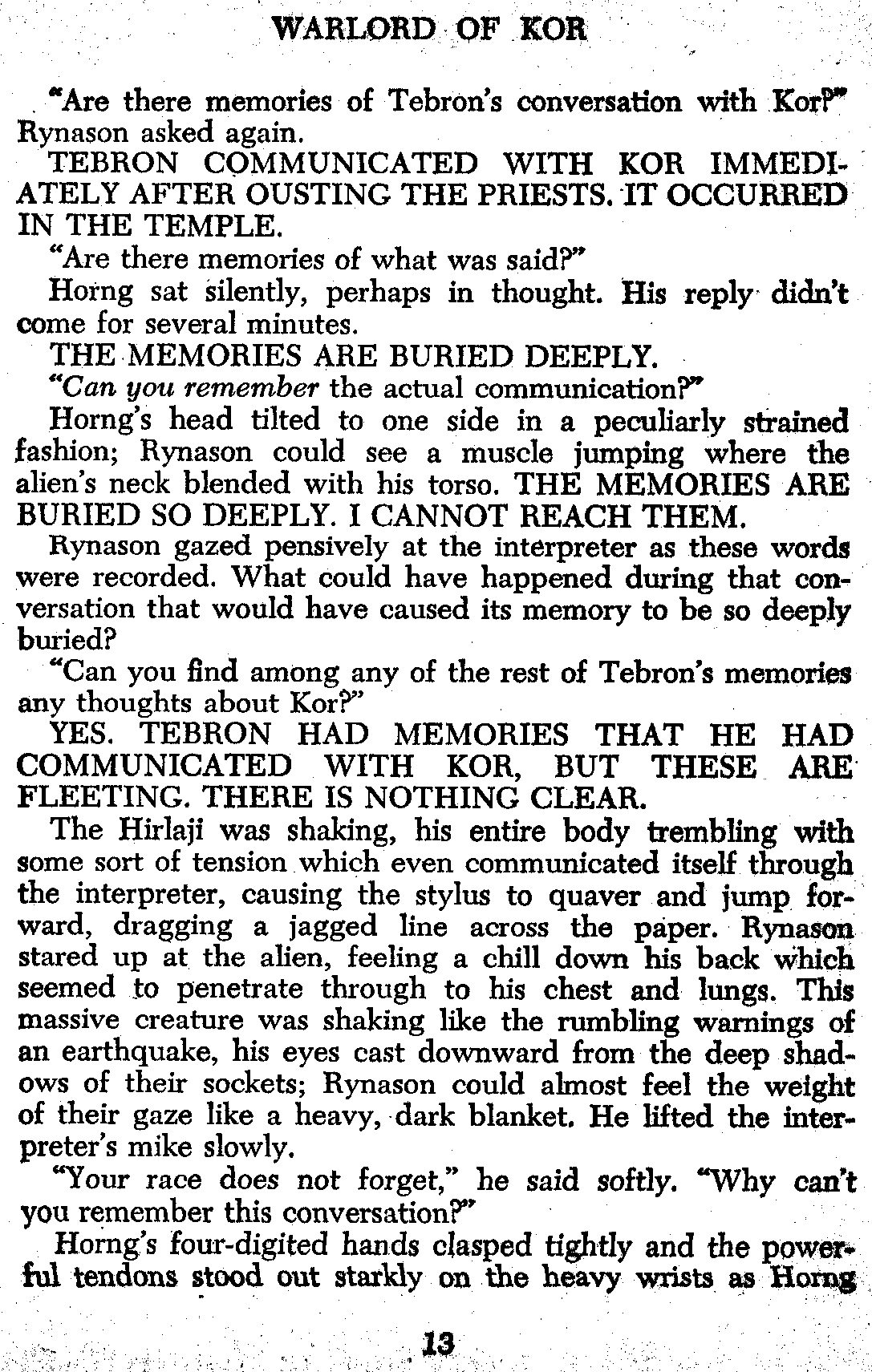 WARLORD OF KOR

"Are there memories of Tebron's conversation with Kor?" Rynason asked again.

TEBRON COMMUNICATED WITH KOR IMMEDIATELY AFTER OUSTING THE PRIESTS. IT OCCURRED IN THE TEMPLE.

"Are there memories of what was said?"

Horng sat silently, perhaps in thought. His reply didn't come for several minutes.

THE MEMORIES ARE BURIED DEEPLY.

"Can you remember the actual communication?"

Horng's head tilted to one side in a peculiarly strained fashion; Rynason could see a muscle jumping where the alien's neck blended with his torso. THE MEMORIES ARE BURIED SO DEEPLY. I CANNOT REACH THEM.

Rynason gazed pensively at the interpreter as these words were recorded. What could have happened during that conversation that would have caused its memory to be so deeply buried?

"Can you find among any of the rest of Tebron's memories any thoughts about Kor?"

YES. TEBRON HAD MEMORIES THAT HE HAD COMMUNICATED WITH KOR, BUT THESE ARE FLEETING. THERE IS NOTHING CLEAR.

The Hirlaji was shaking, his entire body trembling with some sort of tension which even communicated itself through the interpreter, causing the stylus to quaver and jump forward, dragging a jagged line across the paper. Rynason stared up at the alien, feeling a chill down his back which seemed to penetrate through to his chest and lungs. This massive creature was shaking like the rumbling warnings of an earthquake, his eyes cast downward from the deep shadows of their sockets; Rynason could almost feel the weight of their gaze like a heavy, dark blanket. He lifted the interpreter's mike slowly.

"Your race does not forget," he said softly. "Why can't you remember this conversation?"

Horng's four-digited hands clasped tightly and the powerful tendons stood out starkly on the heavy wrists as Horng

13